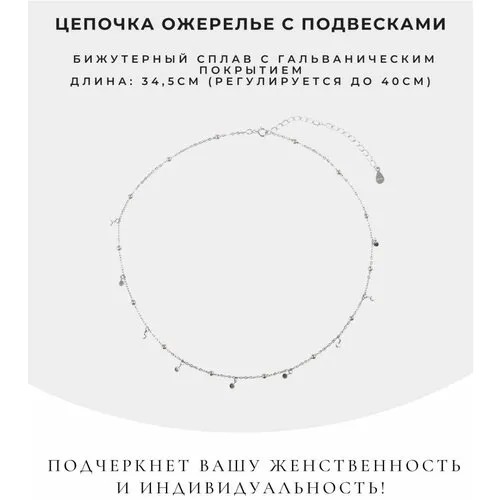 ЦЕПОЧКА ОЖЕРЕЛЬЕ С ПОДВЕСКАМИ

БИЖУТЕРНЫЙ СПЛАВ С ГАЛЬВАНИЧЕСКИМ ПОКРЫТИЕМ
ДЛИНА: 34,5СМ (РЕГУЛИРУЕТСЯ ДО 40СМ)

ПОДЧЕРКНЕТ ВАШУ ЖЕНСТВЕННОСТЬ И ИНДИВИДУАЛЬНОСТЬ!